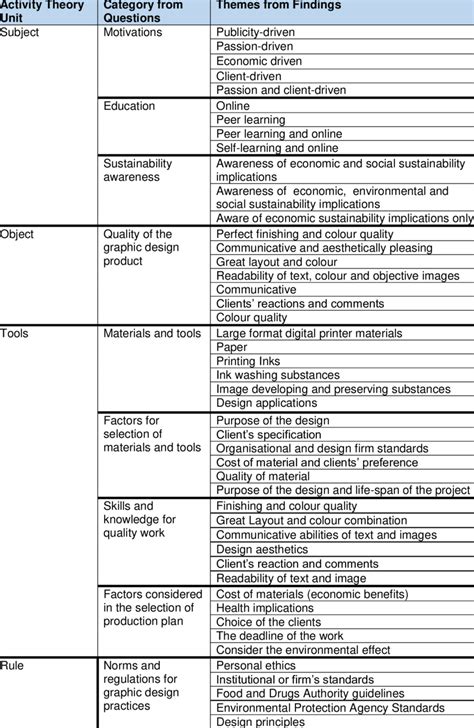 | Activity Theory Unit | Category from Questions | Themes from Findings |
|---|---|---|
| Subject | Motivations | Publicity-driven |
| | | Passion-driven |
| | | Economic driven |
| | | Client-driven |
| | | Passion and client-driven |
| | Education | Online |
| | | Peer learning |
| | | Peer learning and online |
| | | Self-learning and online |
| | Sustainability awareness | Awareness of economic and social sustainability implications |
| | | Awareness of economic, environmental and social sustainability implications |
| | | Aware of economic sustainability implications only |
| Object | Quality of the graphic design product | Perfect finishing and colour quality |
| | | Communicative and aesthetically pleasing |
| | | Great layout and colour |
| | | Readability of text, colour and objective images |
| | | Communicative |
| | | Clients' reactions and comments |
| | | Colour quality |
| Tools | Materials and tools | Large format digital printer materials |
| | | Paper |
| | | Printing Inks |
| | | Ink washing substances |
| | | Image developing and preserving substances |
| | | Design applications |
| | Factors for selection of materials and tools | Purpose of the design |
| | | Client's specification |
| | | Organisational and design firm standards |
| | | Cost of material and clients' preference |
| | | Quality of material |
| | | Purpose of the design and life-span of the project |
| | Skills and knowledge for quality work | Finishing and colour quality |
| | | Great Layout and colour combination |
| | | Communicative abilities of text and images |
| | | Design aesthetics |
| | | Client's reaction and comments |
| | | Readability of text and image |
| | Factors considered in the selection of production plan | Cost of materials (economic benefits) |
| | | Health implications |
| | | Choice of the clients |
| | | The deadline of the work |
| | | Consider the environmental effect |
| Rule | Norms and regulations for graphic design practices | Personal ethics |
| | | Institutional or firm's standards |
| | | Food and Drugs Authority guidelines |
| | | Environmental Protection Agency Standards |
| | | Design principles |